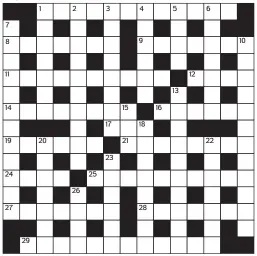 1 2 3 4 5 6
7
8 9 10
11 12
13
14 15 16
17 18
19 20 21 22
23
24 25
26
27 28
29